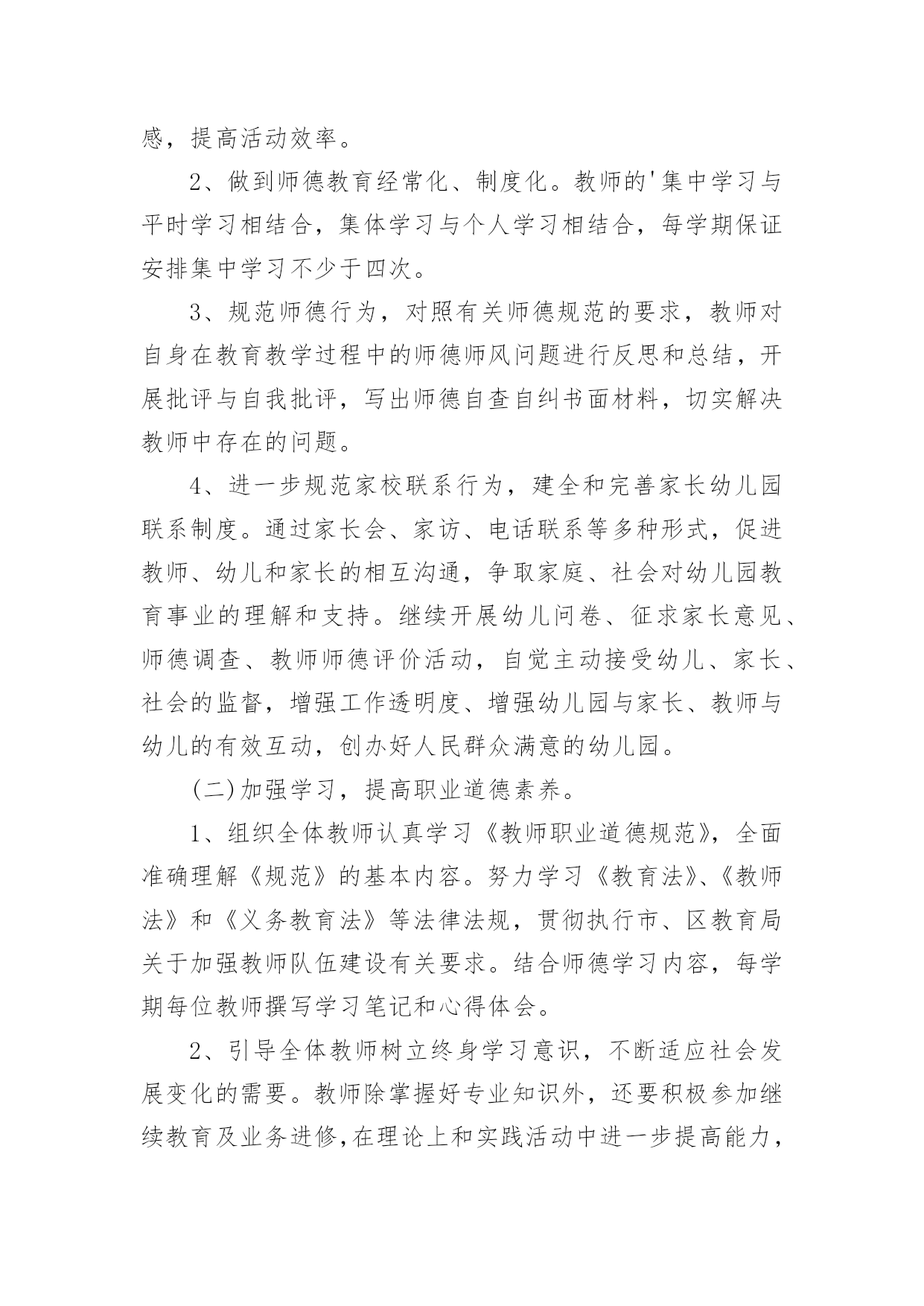 感，提高活动效率。

2、做到师德教育经常化、制度化。教师的'集中学习与平时学习相结合，集体学习与个人学习相结合，每学期保证安排集中学习不少于四次。

3、规范师德行为，对照有关师德规范的要求，教师对自身在教育教学过程中的师德师风问题进行反思和总结，开展批评与自我批评，写出师德自查自纠书面材料，切实解决教师中存在的问题。

4、进一步规范家校联系行为，建全和完善家长幼儿园联系制度。通过家长会、家访、电话联系等多种形式，促进教师、幼儿和家长的相互沟通，争取家庭、社会对幼儿园教育事业的理解和支持。继续开展幼儿问卷、征求家长意见、师德调查、教师师德评价活动，自觉主动接受幼儿、家长、社会的监督，增强工作透明度、增强幼儿园与家长、教师与幼儿的有效互动，创办好人民群众满意的幼儿园。

(二)加强学习，提高职业道德素养。

1、组织全体教师认真学习《教师职业道德规范》，全面准确理解《规范》的基本内容。努力学习《教育法》、《教师法》和《义务教育法》等法律法规，贯彻执行市、区教育局关于加强教师队伍建设有关要求。结合师德学习内容，每学期每位教师撰写学习笔记和心得体会。

2、引导全体教师树立终身学习意识，不断适应社会发展变化的需要。教师除掌握好专业知识外，还要积极参加继续教育及业务进修,在理论上和实践活动中进一步提高能力，